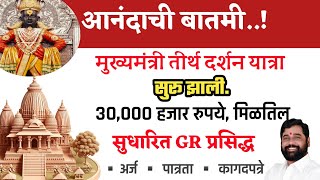 आनंदाची बातमी..!

मुख्यमंत्री तीर्थ दर्शन यात्रा

सुरु झाली.

30,000 हजार रुपये, मिळतिल

सुधारित GR प्रसिद्ध

▪ अर्ज ▪ पात्रता ▪ कागदपत्रे